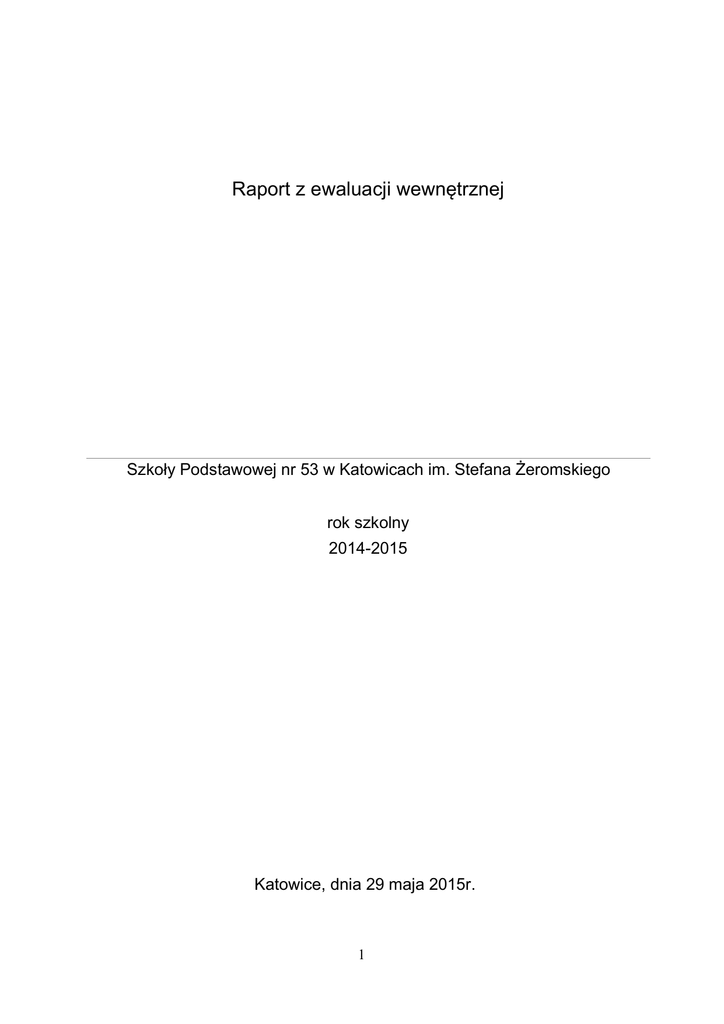 Raport z ewaluacji wewnętrznej

Szkoły Podstawowej nr 53 w Katowicach im. Stefana Żeromskiego

rok szkolny
2014-2015

Katowice, dnia 29 maja 2015r.

1